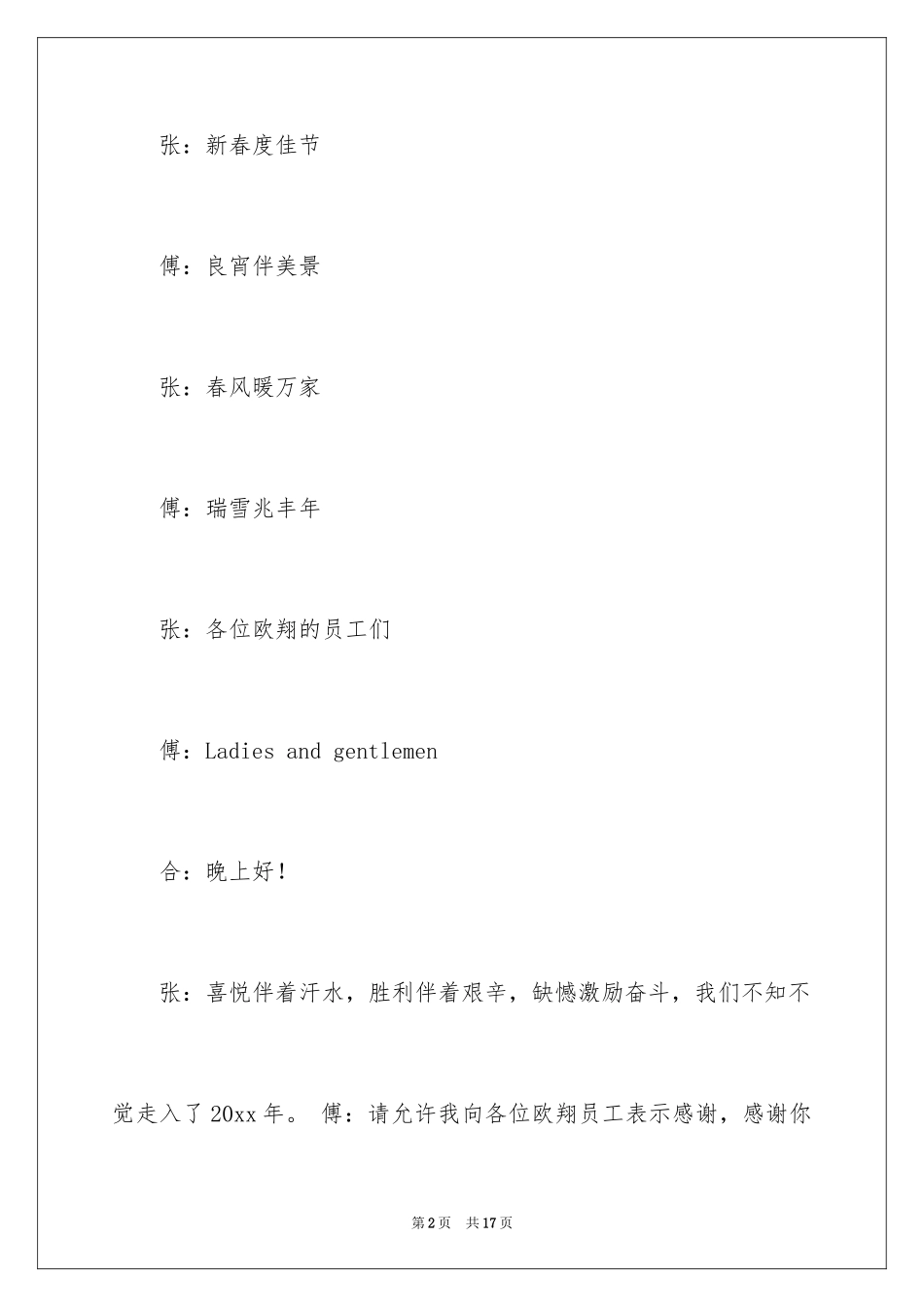 张：新春度佳节

傅：良宵伴美景

张：春风暖万家

傅：瑞雪兆丰年

张：各位欧翔的员工们

傅：Ladies and gentlemen

合：晚上好！

张：喜悦伴着汗水，胜利伴着艰辛，缺憾激励奋斗，我们不知不觉走入了20xx年。 傅：请允许我向各位欧翔员工表示感谢，感谢你

第2页　共17页